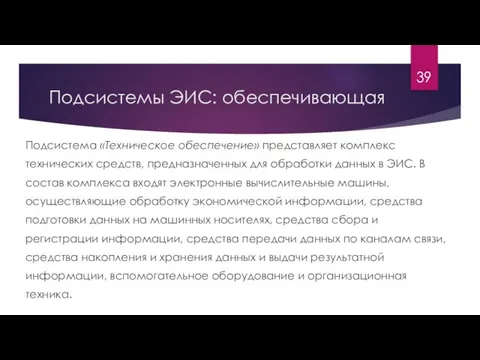 39

Подсистемы ЭИС: обеспечивающая

Подсистема «Техническое обеспечение» представляет комплекс технических средств, предназначенных для обработки данных в ЭИС. В состав комплекса входят электронные вычислительные машины, осуществляющие обработку экономической информации, средства подготовки данных на машинных носителях, средства сбора и регистрации информации, средства передачи данных по каналам связи, средства накопления и хранения данных и выдачи результатной информации, вспомогательное оборудование и организационная техника.